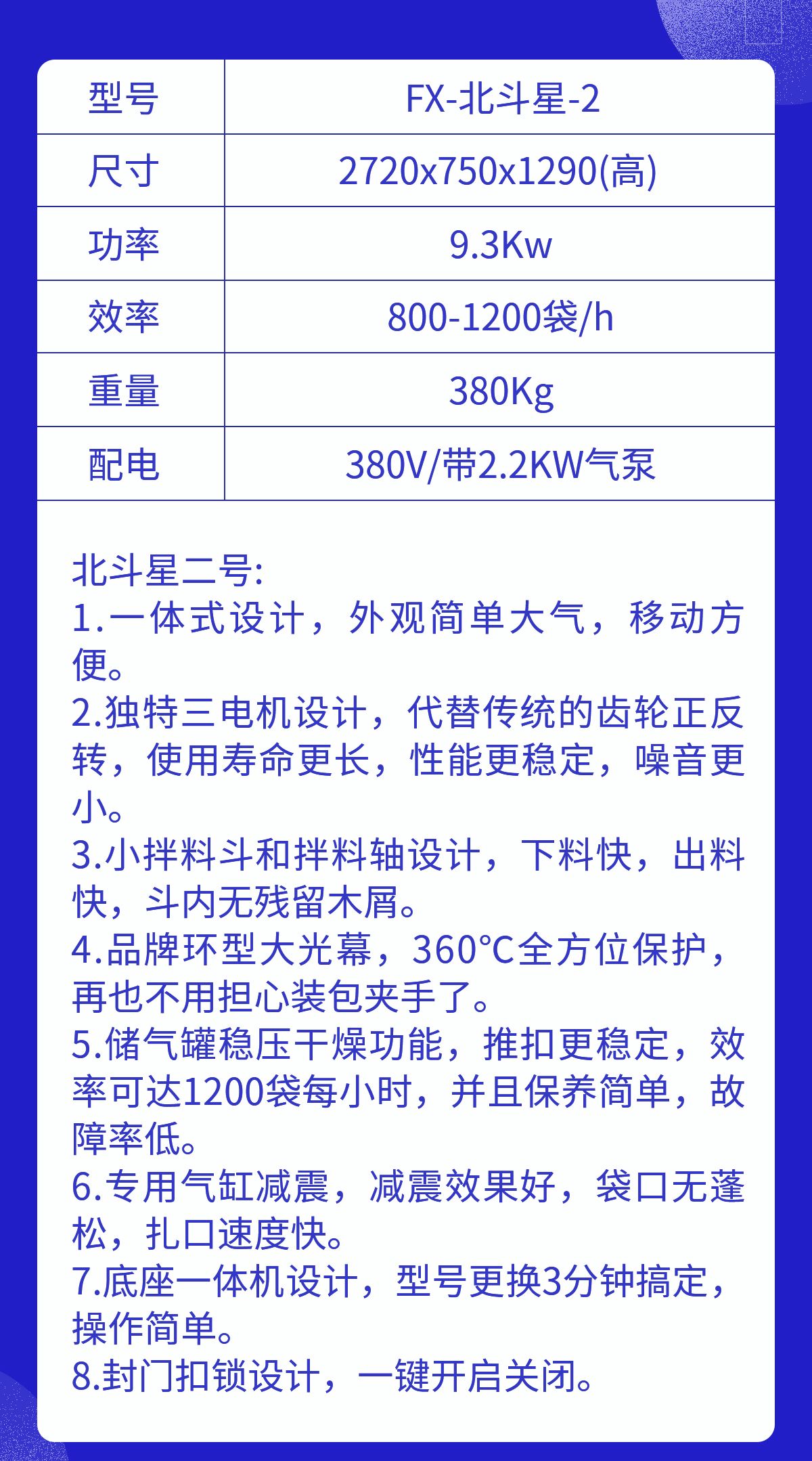 | 型号 | FX-北斗星-2 |
|---|---|
| 尺寸 | 2720x750x1290(高) |
| 功率 | 9.3Kw |
| 效率 | 800-1200袋/h |
| 重量 | 380Kg |
| 配电 | 380V/带2.2KW气泵 |

北斗星二号:
1.一体式设计，外观简单大气，移动方便。
2.独特三电机设计，代替传统的齿轮正反转，使用寿命更长，性能更稳定，噪音更小。
3.小拌料斗和拌料轴设计，下料快，出料快，斗内无残留木屑。
4.品牌环型大光幕，360°C全方位保护，再也不用担心装包夹手了。
5.储气罐稳压干燥功能，推扣更稳定，效率可达1200袋每小时，并且保养简单，故障率低。
6.专用气缸减震，减震效果好，袋口无蓬松，扎口速度快。
7.底座一体机设计，型号更换3分钟搞定，操作简单。
8.封门扣锁设计，一键开启关闭。